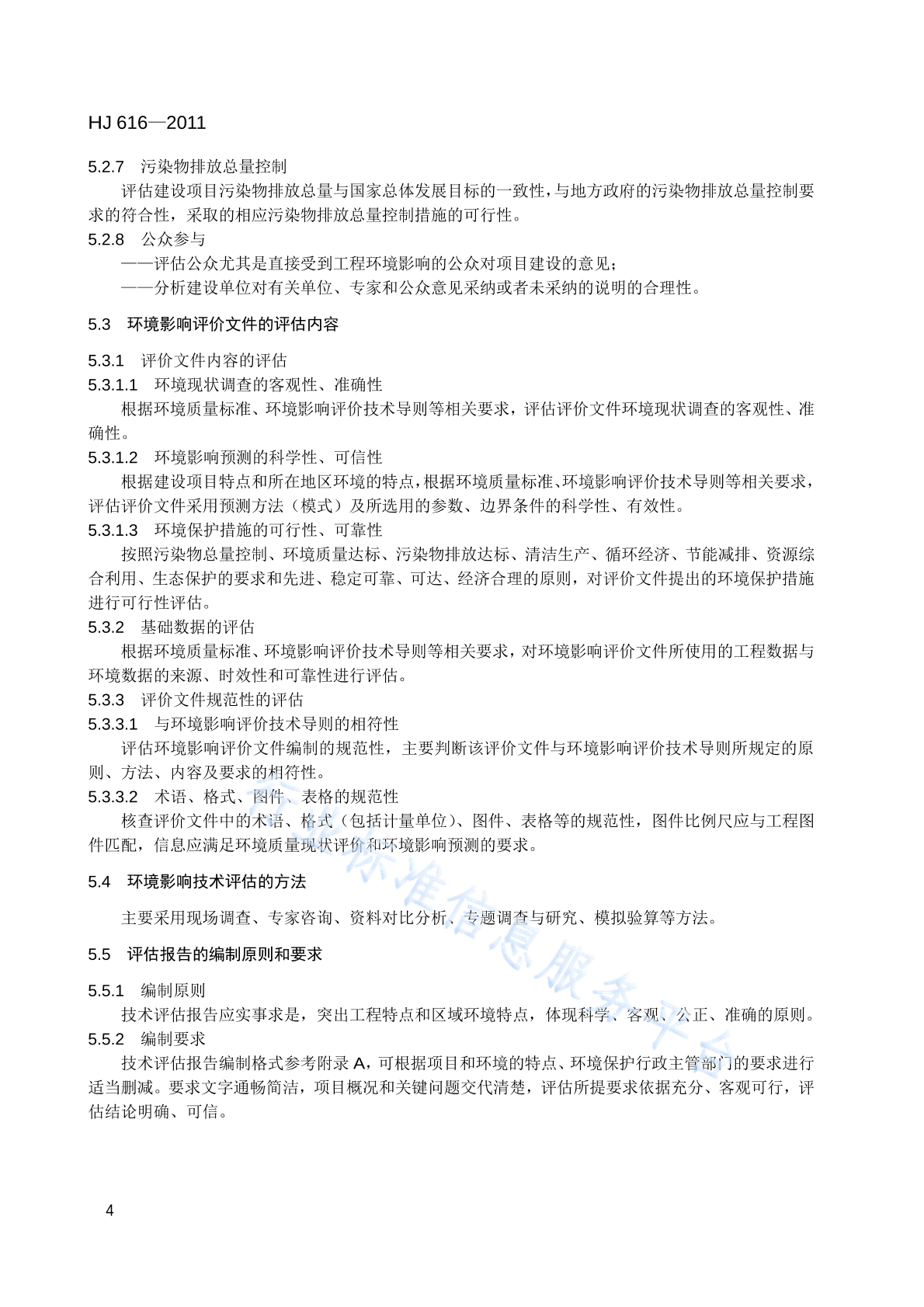 HJ 616—2011

5.2.7 污染物排放总量控制

评估建设项目污染物排放总量与国家总体发展目标的一致性，与地方政府的污染物排放总量控制要求的符合性，采取的相应污染物排放总量控制措施的可行性。

5.2.8 公众参与

——评估公众尤其是直接受到工程环境影响的公众对项目建设的意见；

——分析建设单位对有关单位、专家和公众意见采纳或者未采纳的说明的合理性。

5.3 环境影响评价文件的评估内容

5.3.1 评价文件内容的评估

5.3.1.1 环境现状调查的客观性、准确性

根据环境质量标准、环境影响评价技术导则等相关要求，评估评价文件环境现状调查的客观性、准确性。

5.3.1.2 环境影响预测的科学性、可信性

根据建设项目特点和所在地区环境的特点，根据环境质量标准、环境影响评价技术导则等相关要求，评估评价文件采用预测方法（模式）及所选用的参数、边界条件的科学性、有效性。

5.3.1.3 环境保护措施的可行性、可靠性

按照污染物总量控制、环境质量达标、污染物排放达标、清洁生产、循环经济、节能减排、资源综合利用、生态保护的要求和先进、稳定可靠、可达、经济合理的原则，对评价文件提出的环境保护措施进行可行性评估。

5.3.2 基础数据的评估

根据环境质量标准、环境影响评价技术导则等相关要求，对环境影响评价文件所使用的工程数据与环境数据的来源、时效性和可靠性进行评估。

5.3.3 评价文件规范性的评估

5.3.3.1 与环境影响评价技术导则的相符性

评估环境影响评价文件编制的规范性，主要判断该评价文件与环境影响评价技术导则所规定的原则、方法、内容及要求的相符性。

5.3.3.2 术语、格式、图件、表格的规范性

核查评价文件中的术语、格式（包括计量单位）、图件、表格等的规范性，图件比例尺应与工程图件匹配，信息应满足环境质量现状评价和环境影响预测的要求。

5.4 环境影响技术评估的方法

主要采用现场调查、专家咨询、资料对比分析、专题调查与研究、模拟验算等方法。

5.5 评估报告的编制原则和要求

5.5.1 编制原则

技术评估报告应实事求是，突出工程特点和区域环境特点，体现科学、客观、公正、准确的原则。

5.5.2 编制要求

技术评估报告编制格式参考附录 A，可根据项目和环境的特点、环境保护行政主管部门的要求进行适当删减。要求文字通畅简洁，项目概况和关键问题交代清楚，评估所提要求依据充分、客观可行，评估结论明确、可信。

行业标准信息服务平台

4